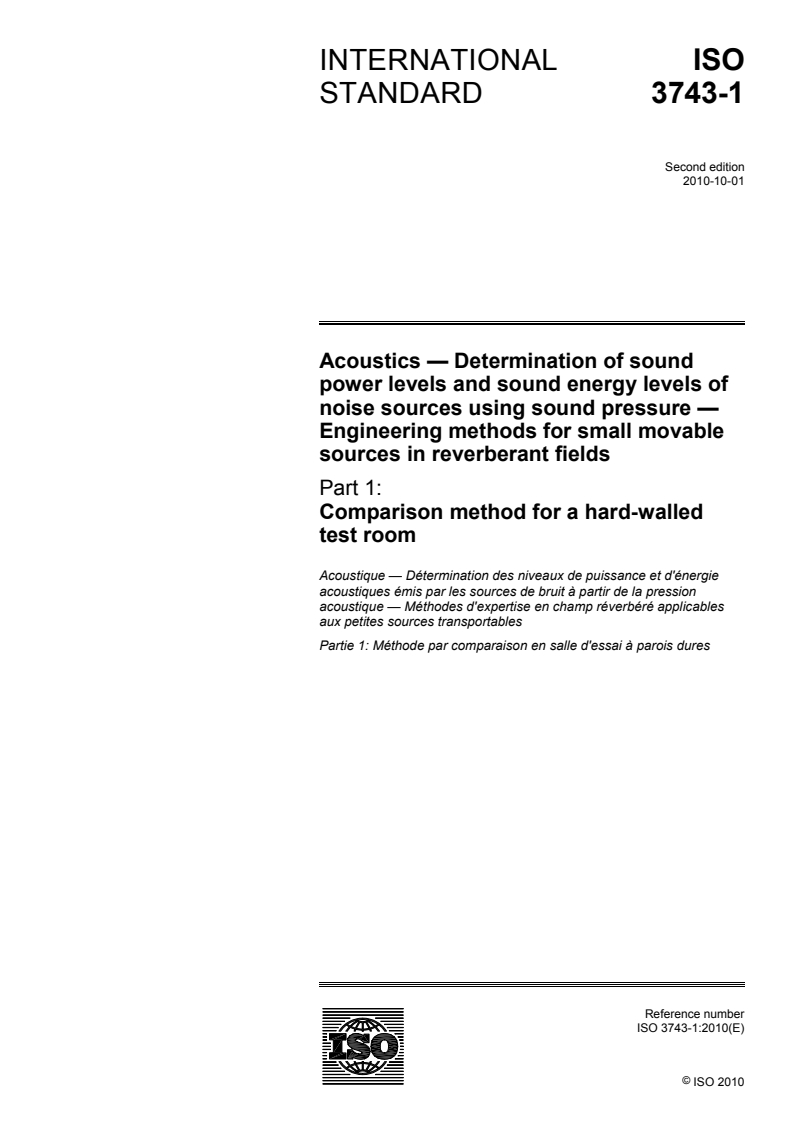 INTERNATIONAL STANDARD

ISO 3743-1

Second edition
2010-10-01

Acoustics — Determination of sound power levels and sound energy levels of noise sources using sound pressure — Engineering methods for small movable sources in reverberant fields

Part 1:
Comparison method for a hard-walled test room

Acoustique — Détermination des niveaux de puissance et d'énergie acoustiques émis par les sources de bruit à partir de la pression acoustique — Méthodes d'expertise en champ réverbéré applicables aux petites sources transportables

Partie 1: Méthode par comparaison en salle d'essai à parois dures

ISO

Reference number
ISO 3743-1:2010(E)

© ISO 2010